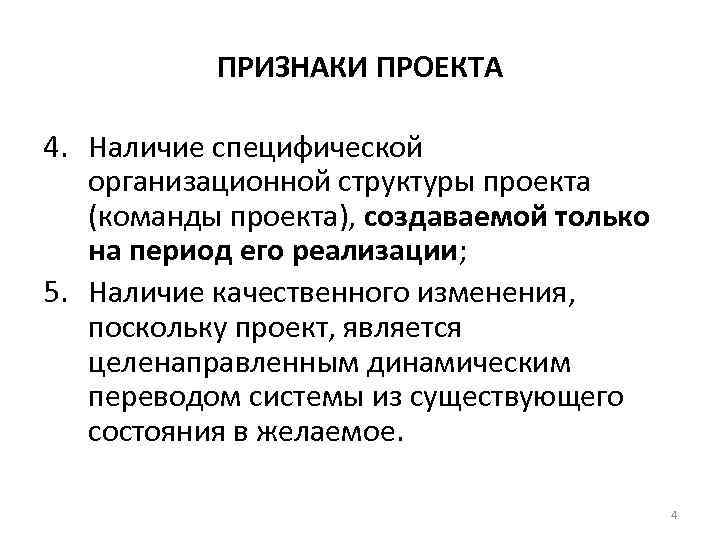 ПРИЗНАКИ ПРОЕКТА

4. Наличие специфической организационной структуры проекта (команды проекта), создаваемой только на период его реализации;

5. Наличие качественного изменения, поскольку проект, является целенаправленным динамическим переводом системы из существующего состояния в желаемое.

4